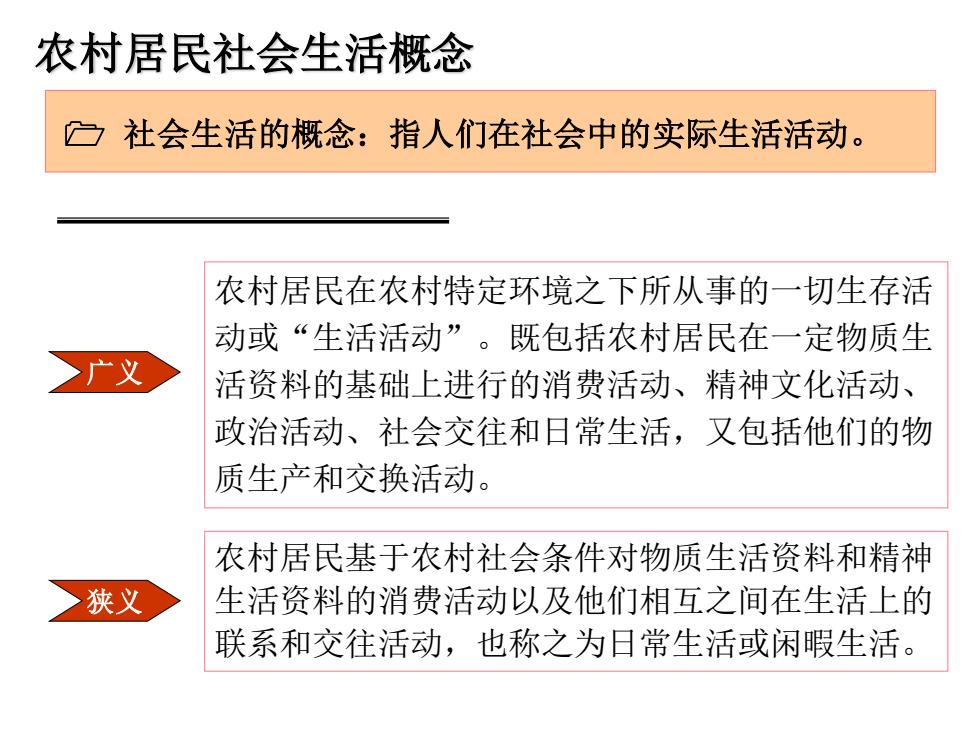 农村居民社会生活概念

社会生活的概念：指人们在社会中的实际生活活动。

广义

农村居民在农村特定环境之下所从事的一切生存活动或“生活活动”。既包括农村居民在一定物质生活资料的基础上进行的消费活动、精神文化活动、政治活动、社会交往和日常生活，又包括他们的物质生产和交换活动。

狭义

农村居民基于农村社会条件对物质生活资料和精神生活资料的消费活动以及他们相互之间在生活上的联系和交往活动，也称之为日常生活或闲暇生活。